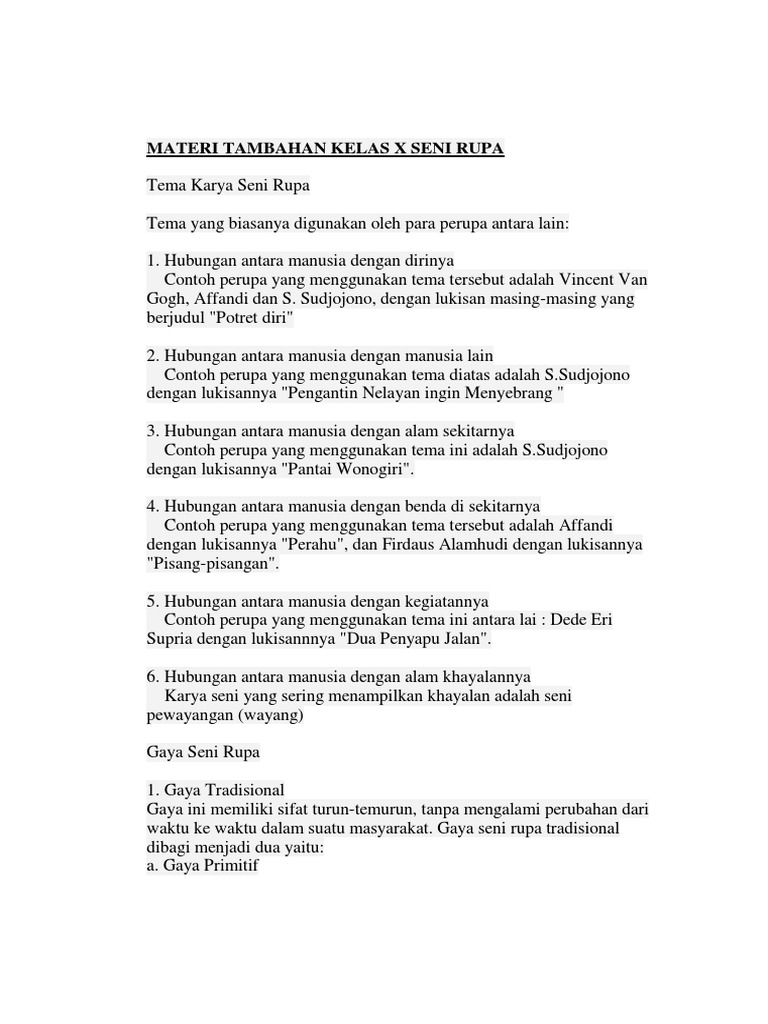 MATERI TAMBAHAN KELAS X SENI RUPA

Tema Karya Seni Rupa

Tema yang biasanya digunakan oleh para perupa antara lain:

1. Hubungan antara manusia dengan dirinya
Contoh perupa yang menggunakan tema tersebut adalah Vincent Van Gogh, Affandi dan S. Sudjojono, dengan lukisan masing-masing yang berjudul "Potret diri"

2. Hubungan antara manusia dengan manusia lain
Contoh perupa yang menggunakan tema diatas adalah S.Sudjojono dengan lukisannya "Pengantin Nelayan ingin Menyebrang "

3. Hubungan antara manusia dengan alam sekitarnya
Contoh perupa yang menggunakan tema ini adalah S.Sudjojono dengan lukisannya "Pantai Wonogiri".

4. Hubungan antara manusia dengan benda di sekitarnya
Contoh perupa yang menggunakan tema tersebut adalah Affandi dengan lukisannya "Perahu", dan Firdaus Alamhudi dengan lukisannya "Pisang-pisangan".

5. Hubungan antara manusia dengan kegiatannya
Contoh perupa yang menggunakan tema ini antara lai : Dede Eri Supria dengan lukisannnya "Dua Penyapu Jalan".

6. Hubungan antara manusia dengan alam khayalannya
Karya seni yang sering menampilkan khayalan adalah seni pewayangan (wayang)

Gaya Seni Rupa

1. Gaya Tradisional
Gaya ini memiliki sifat turun-temurun, tanpa mengalami perubahan dari waktu ke waktu dalam suatu masyarakat. Gaya seni rupa tradisional dibagi menjadi dua yaitu:
a. Gaya Primitif